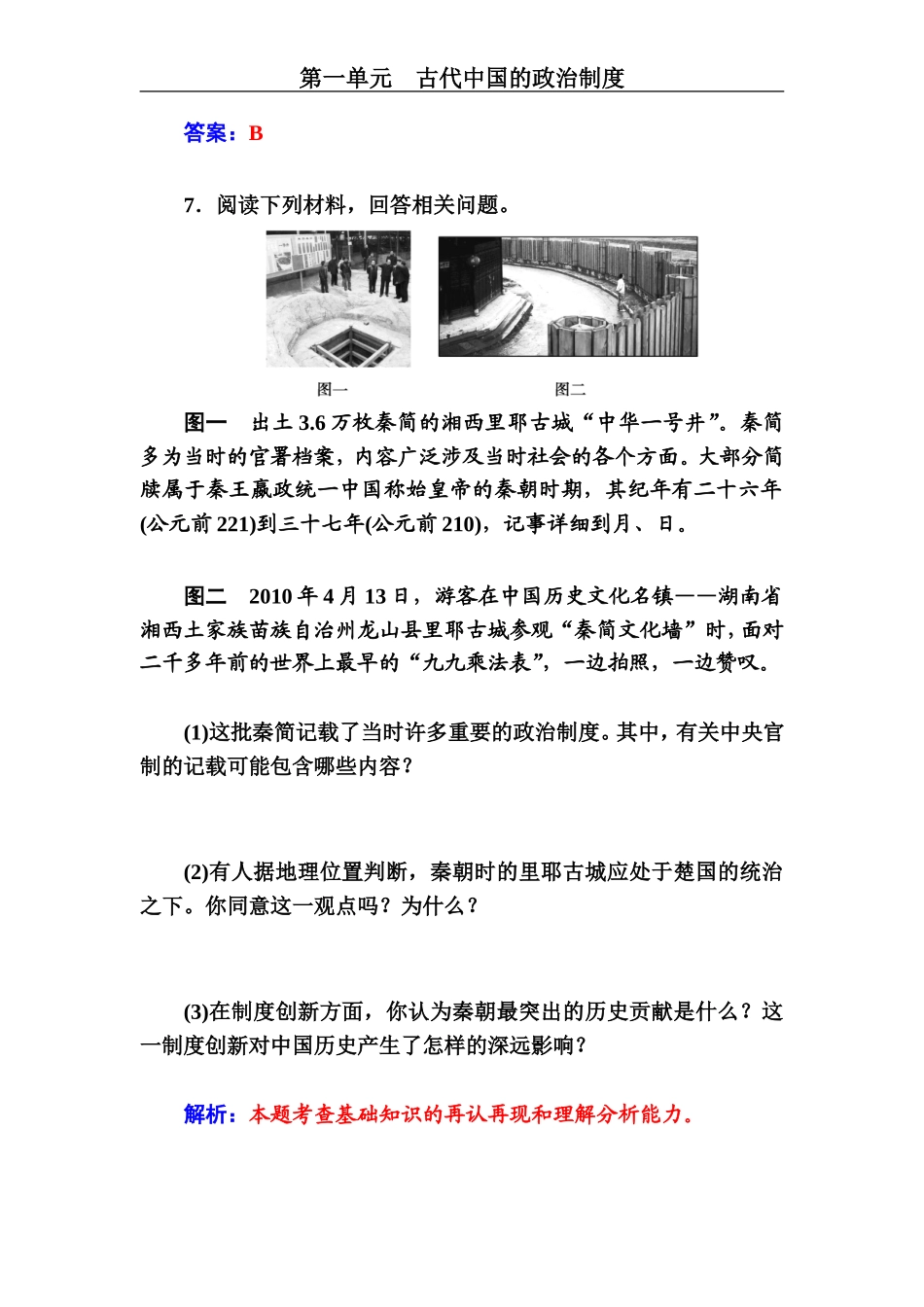 第一单元 古代中国的政治制度

答案：B

7.阅读下列材料，回答相关问题。

图一

图二

图一 出土3.6万枚秦简的湘西里耶古城“中华一号井”。秦简多为当时的官署档案，内容广泛涉及当时社会的各个方面。大部分简牍属于秦王嬴政统一中国称始皇帝的秦朝时期，其纪年有二十六年(公元前221)到三十七年(公元前210)，记事详细到月、日。

图二 2010年4月13日，游客在中国历史文化名镇——湖南省湘西土家族苗族自治州龙山县里耶古城参观“秦简文化墙”时，面对二千多年前的世界上最早的“九九乘法表”，一边拍照，一边赞叹。

(1)这批秦简记载了当时许多重要的政治制度。其中，有关中央官制的记载可能包含哪些内容？

(2)有人据地理位置判断，秦朝时的里耶古城应处于楚国的统治之下。你同意这一观点吗？为什么？

(3)在制度创新方面，你认为秦朝最突出的历史贡献是什么？这一制度创新对中国历史产生了怎样的深远影响？

解析：本题考查基础知识的再认再现和理解分析能力。